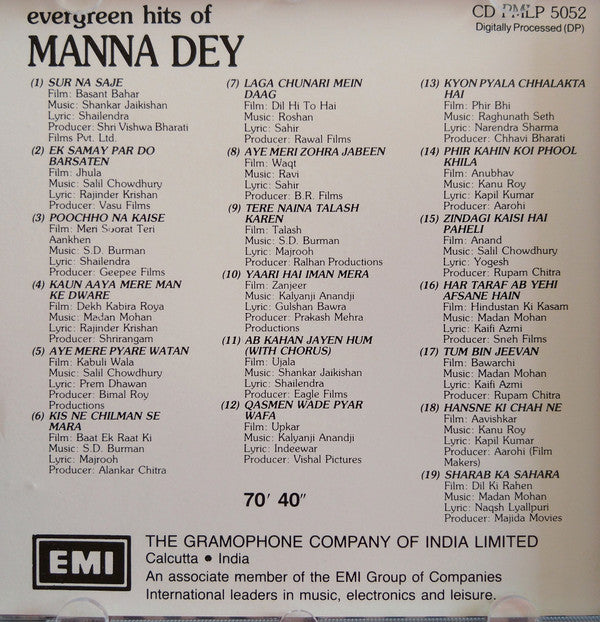 evergreen hits of
MANNA DEY

CD PMLP 5052
Digitally Processed (DP)

(1) SUR NA SAJE
Film: Basant Bahar
Music: Shankar Jaikishan
Lyric: Shailendra
Producer: Shri Vishwa Bharati Films Pvt. Ltd.

(2) EK SAMAY PAR DO BARSATEN
Film: Jhula
Music: Salil Chowdhury
Lyric: Rajinder Krishan
Producer: Vasu Films

(3) POOCHHO NA KAISE
Film: Meri Soorat Teri Aankhen
Music: S.D. Burman
Lyric: Shailendra
Producer: Geepee Films

(4) KAUN AAYA MERE MAN KE DWARE
Film: Dekh Kabira Roya
Music: Madan Mohan
Lyric: Rajinder Krishan
Producer: Shrirangam

(5) AYE MERE PYARE WATAN
Film: Kabuli Wala
Music: Salil Chowdhury
Lyric: Prem Dhawan
Producer: Bimal Roy Productions

(6) KIS NE CHILMAN SE MARA
Film: Baat Ek Raat Ki
Music: S.D. Burman
Lyric: Majrooh
Producer: Alankar Chitra

(7) LAGA CHUNARI MEIN DAAG
Film: Dil Hi To Hai
Music: Roshan
Lyric: Sahir
Producer: Rawal Films

(8) AYE MERI ZOHRA JABEEN
Film: Waqt
Music: Ravi
Lyric: Sahir
Producer: B.R. Films

(9) TERE NAINA TALASH KAREN
Film: Talash
Music: S.D. Burman
Lyric: Majrooh
Producer: Ralhan Productions

(10) YAARI HAI IMAN MERA
Film: Zanjeer
Music: Kalyanji Anandji
Lyric: Gulshan Bawra
Producer: Prakash Mehra Productions

(11) AB KAHAN JAYEN HUM (WITH CHORUS)
Film: Ujala
Music: Shankar Jaikishan
Lyric: Shailendra
Producer: Eagle Films

(12) QASMEN WADE PYAR WAFA
Film: Upkar
Music: Kalyanji Anandji
Lyric: Indeewar
Producer: Vishal Pictures

70′ 40″

(13) KYON PYALA CHHALAKTA HAI
Film: Phir Bhi
Music: Raghunath Seth
Lyric: Narendra Sharma
Producer: Chhavi Bharati

(14) PHIR KAHIN KOI PHOOL KHILA
Film: Anubhav
Music: Kanu Roy
Lyric: Kapil Kumar
Producer: Aarohi

(15) ZINDAGI KAISI HAI PAHELI
Film: Anand
Music: Salil Chowdhury
Lyric: Yogesh
Producer: Rupam Chitra

(16) HAR TARAF AB YEHI AFSANE HAIN
Film: Hindustan Ki Kasam
Music: Madan Mohan
Lyric: Kaifi Azmi
Producer: Sneh Films

(17) TUM BIN JEEVAN
Film: Bawarchi
Music: Madan Mohan
Lyric: Kaifi Azmi
Producer: Rupam Chitra

(18) HANSNE KI CHAH NE
Film: Aavishkar
Music: Kanu Roy
Lyric: Kapil Kumar
Producer: Aarohi (Film Makers)

(19) SHARAB KA SAHARA
Film: Dil Ki Rahen
Music: Madan Mohan
Lyric: Naqsh Lyallpuri
Producer: Majida Movies

EMI

THE GRAMOPHONE COMPANY OF INDIA LIMITED
Calcutta • India
An associate member of the EMI Group of Companies
International leaders in music, electronics and leisure.